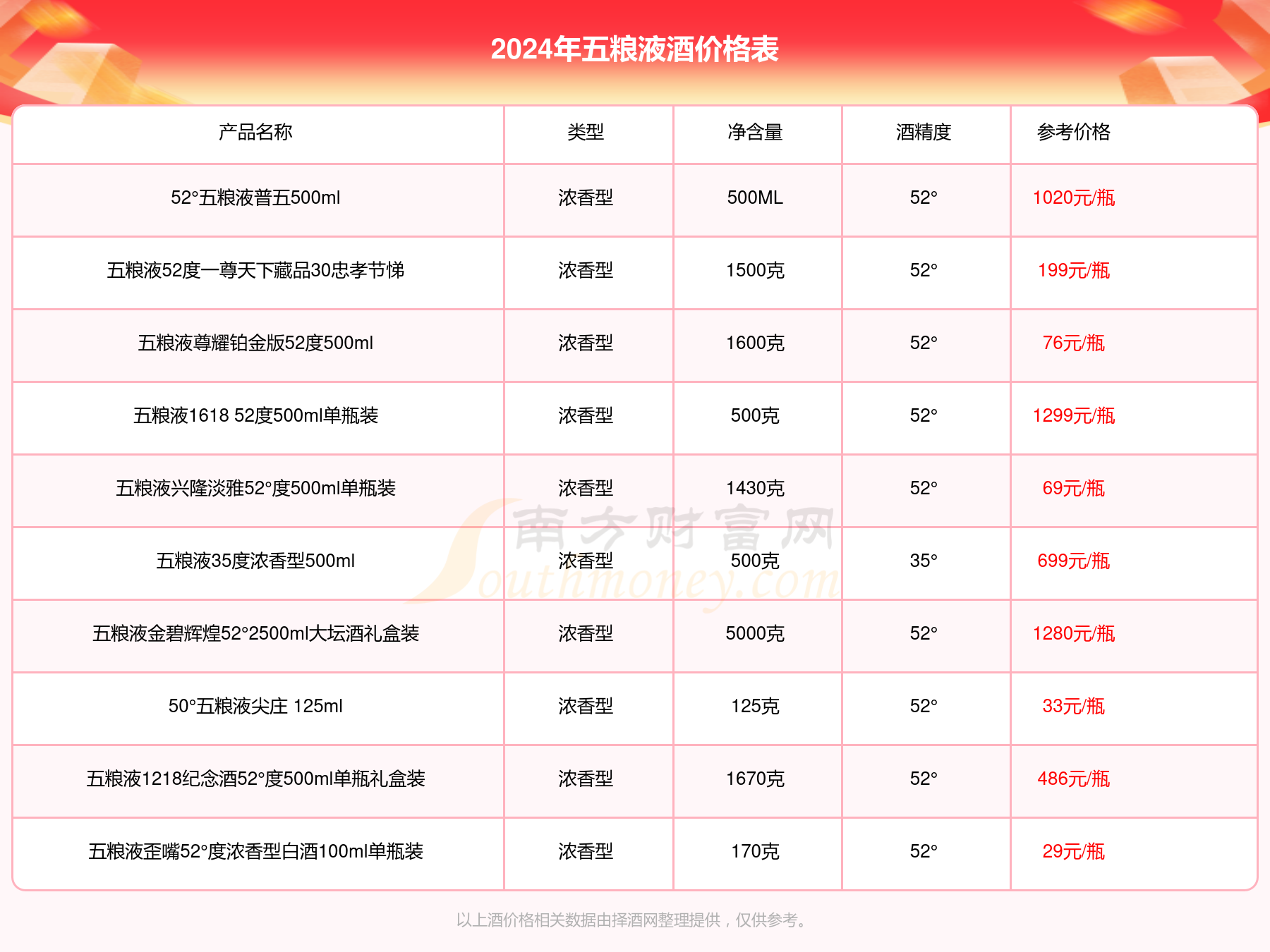 2024年五粮液酒价格表

| 产品名称 | 类型 | 净含量 | 酒精度 | 参考价格 |
|---|---|---|---|---|
| 52°五粮液普五500ml | 浓香型 | 500ML | 52° | 1020元/瓶 |
| 五粮液52度一尊天下藏品30忠孝节悌 | 浓香型 | 1500克 | 52° | 199元/瓶 |
| 五粮液尊耀铂金版52度500ml | 浓香型 | 1600克 | 52° | 76元/瓶 |
| 五粮液1618 52度500ml单瓶装 | 浓香型 | 500克 | 52° | 1299元/瓶 |
| 五粮液兴隆淡雅52°度500ml单瓶装 | 浓香型 | 1430克 | 52° | 69元/瓶 |
| 五粮液35度浓香型500ml | 浓香型 | 500克 | 35° | 699元/瓶 |
| 五粮液金碧辉煌52°2500ml大坛酒礼盒装 | 浓香型 | 5000克 | 52° | 1280元/瓶 |
| 50°五粮液尖庄 125ml | 浓香型 | 125克 | 52° | 33元/瓶 |
| 五粮液1218纪念酒52°度500ml单瓶礼盒装 | 浓香型 | 1670克 | 52° | 486元/瓶 |
| 五粮液歪嘴52°度浓香型白酒100ml单瓶装 | 浓香型 | 170克 | 52° | 29元/瓶 |

以上酒价格相关数据由择酒网整理提供，仅供参考。

南方财富网
Southmoney.com